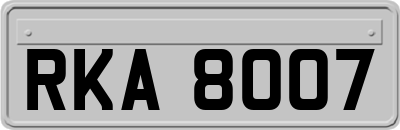 RKA 8007